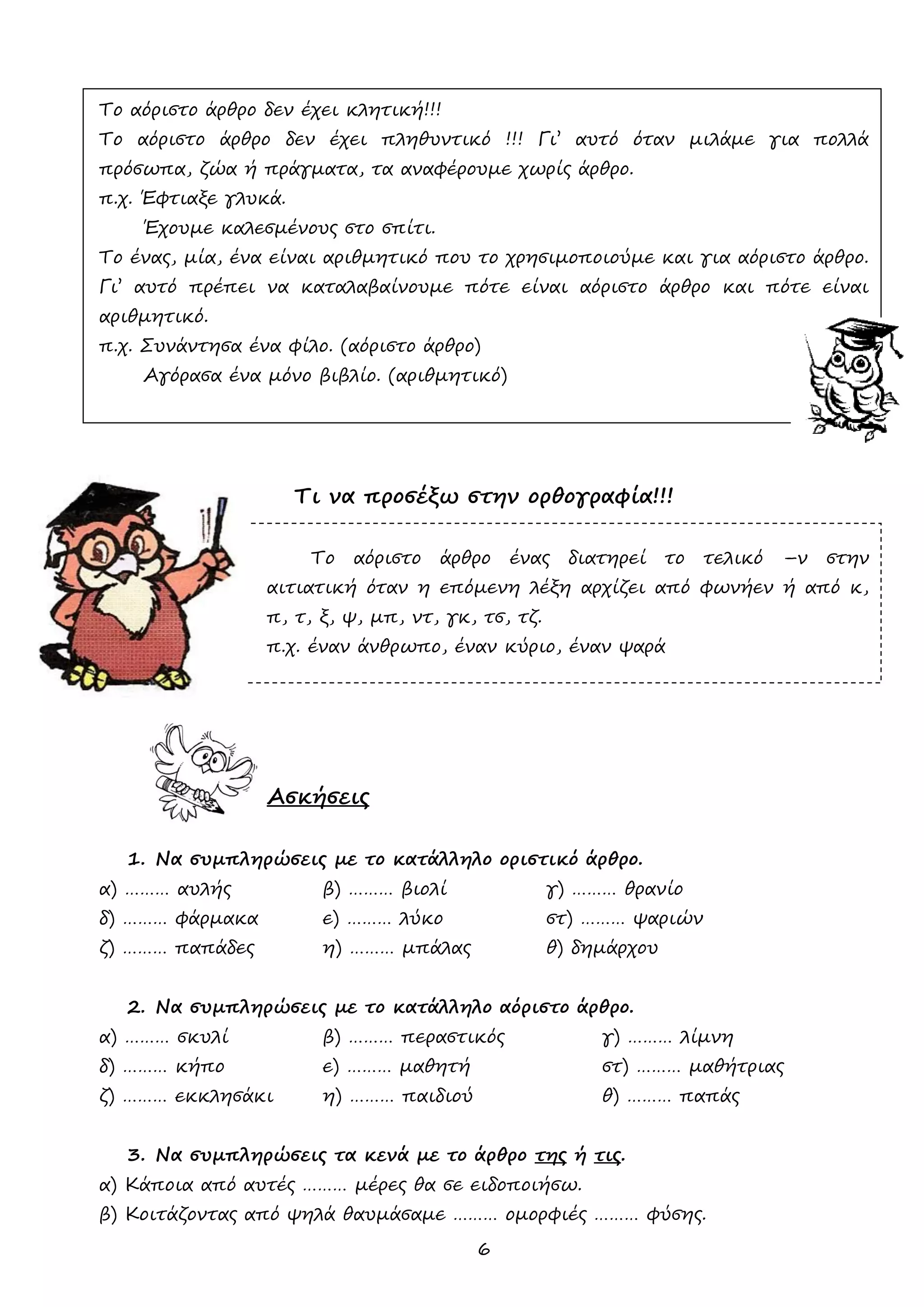 Το αόριστο άρθρο δεν έχει κλητική!!!
Το αόριστο άρθρο δεν έχει πληθυντικό !!! Γι' αυτό όταν μιλάμε για πολλά πρόσωπα, ζώα ή πράγματα, τα αναφέρουμε χωρίς άρθρο.
π.χ. Έφτιαξε γλυκά.
Έχουμε καλεσμένους στο σπίτι.
Το ένας, μία, ένα είναι αριθμητικό που το χρησιμοποιούμε και για αόριστο άρθρο. Γι' αυτό πρέπει να καταλαβαίνουμε πότε είναι αόριστο άρθρο και πότε είναι αριθμητικό.
π.χ. Συνάντησα ένα φίλο. (αόριστο άρθρο)
Αγόρασα ένα μόνο βιβλίο. (αριθμητικό)

Τι να προσέξω στην ορθογραφία!!!

Το αόριστο άρθρο ένας διατηρεί το τελικό –ν στην αιτιατική όταν η επόμενη λέξη αρχίζει από φωνήεν ή από κ, π, τ, ξ, ψ, μπ, ντ, γκ, τσ, τζ.
π.χ. έναν άνθρωπο, έναν κύριο, έναν ψαρά

Ασκήσεις

1. Να συμπληρώσεις με το κατάλληλο οριστικό άρθρο.
α) ......... αυλής
β) ......... βιολί
γ) ......... θρανίο
δ) ......... φάρμακα
ε) ......... λύκο
στ) ......... ψαριών
ζ) ......... παπάδες
η) ......... μπάλας
θ) δημάρχου

2. Να συμπληρώσεις με το κατάλληλο αόριστο άρθρο.
α) ......... σκυλί
β) ......... περαστικός
γ) ......... λίμνη
δ) ......... κήπο
ε) ......... μαθητή
στ) ......... μαθήτριας
ζ) ......... εκκλησάκι
η) ......... παιδιού
θ) ......... παπάς

3. Να συμπληρώσεις τα κενά με το άρθρο της ή τις.
α) Κάποια από αυτές ......... μέρες θα σε ειδοποιήσω.
β) Κοιτάζοντας από ψηλά θαυμάσαμε ......... ομορφιές ......... φύσης.

6